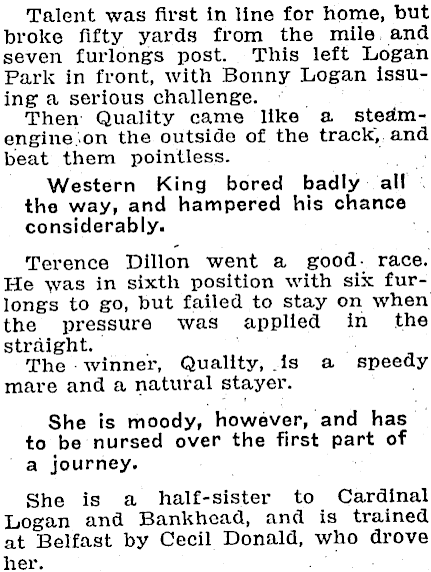 Talent was first in line for home, but broke fifty yards from the mile and seven furlongs post. This left Logan Park in front, with Bonny Logan issuing a serious challenge.

Then Quality came like a steam-engine on the outside of the track, and beat them pointless.

Western King bored badly all the way, and hampered his chance considerably.

Terence Dillon went a good race. He was in sixth position with six furlongs to go, but failed to stay on when the pressure was applied in the straight.

The winner, Quality, is a speedy mare and a natural stayer.

She is moody, however, and has to be nursed over the first part of a journey.

She is a half-sister to Cardinal Logan and Bankhead, and is trained at Belfast by Cecil Donald, who drove her.